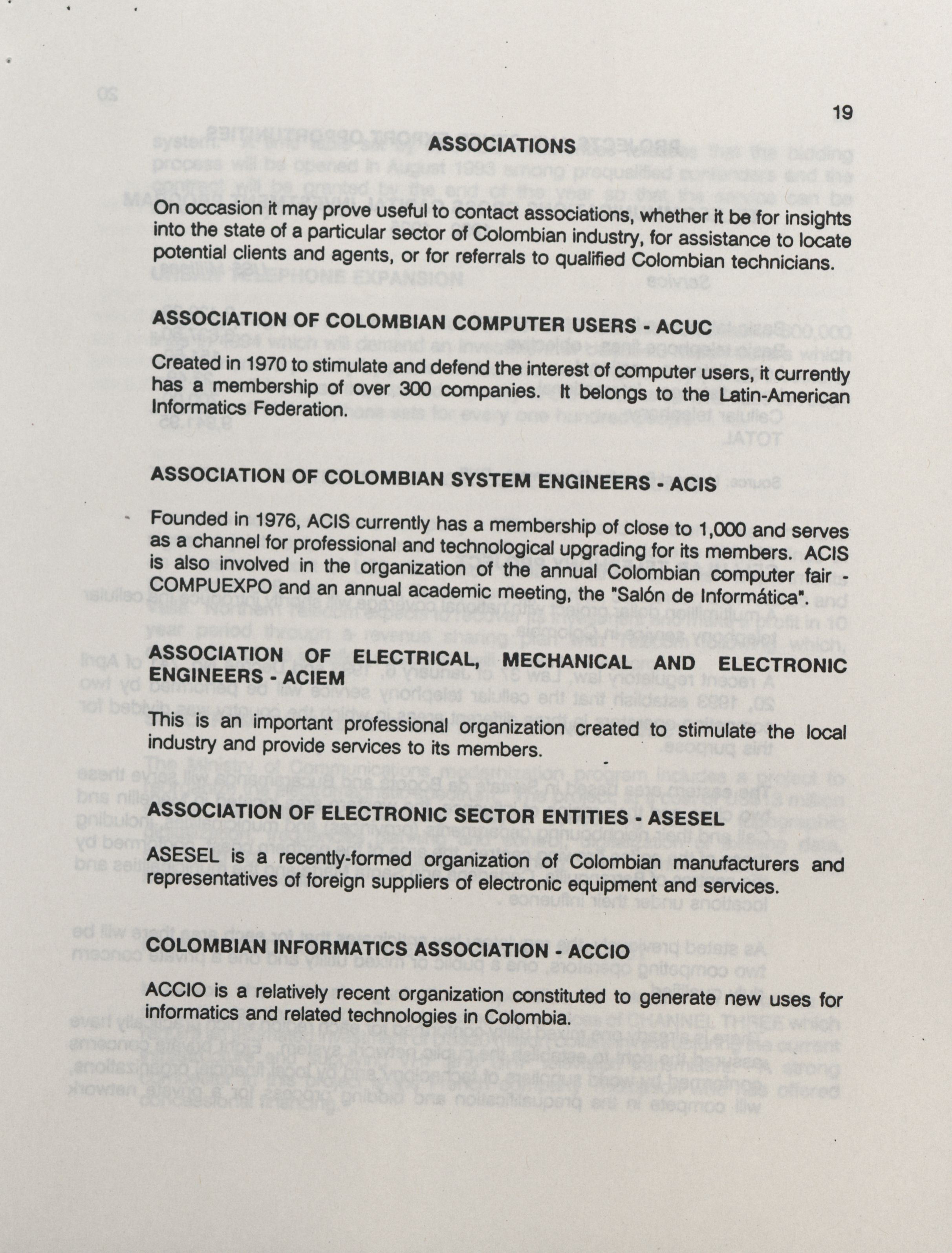 19

ASSOCIATIONS

On occasion it may prove useful to contact associations, whether it be for insights into the state of a particular sector of Colombian industry, for assistance to locate potential clients and agents, or for referrals to qualified Colombian technicians.

ASSOCIATION OF COLOMBIAN COMPUTER USERS - ACUC

Created in 1970 to stimulate and defend the interest of computer users, it currently has a membership of over 300 companies. It belongs to the Latin-American Informatics Federation.

ASSOCIATION OF COLOMBIAN SYSTEM ENGINEERS - ACIS

Founded in 1976, ACIS currently has a membership of close to 1,000 and serves as a channel for professional and technological upgrading for its members. ACIS is also involved in the organization of the annual Colombian computer fair - COMPUEXPO and an annual academic meeting, the "Salón de Informática".

ASSOCIATION OF ELECTRICAL, MECHANICAL AND ELECTRONIC ENGINEERS - ACIEM

This is an important professional organization created to stimulate the local industry and provide services to its members.

ASSOCIATION OF ELECTRONIC SECTOR ENTITIES - ASESEL

ASESEL is a recently-formed organization of Colombian manufacturers and representatives of foreign suppliers of electronic equipment and services.

COLOMBIAN INFORMATICS ASSOCIATION - ACCIO

ACCIO is a relatively recent organization constituted to generate new uses for informatics and related technologies in Colombia.